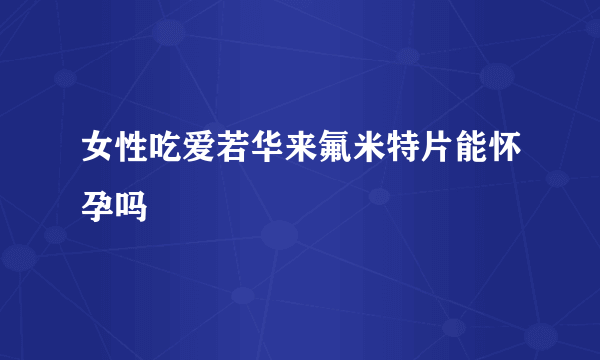 女性吃爱若华来氟米特片能怀孕吗